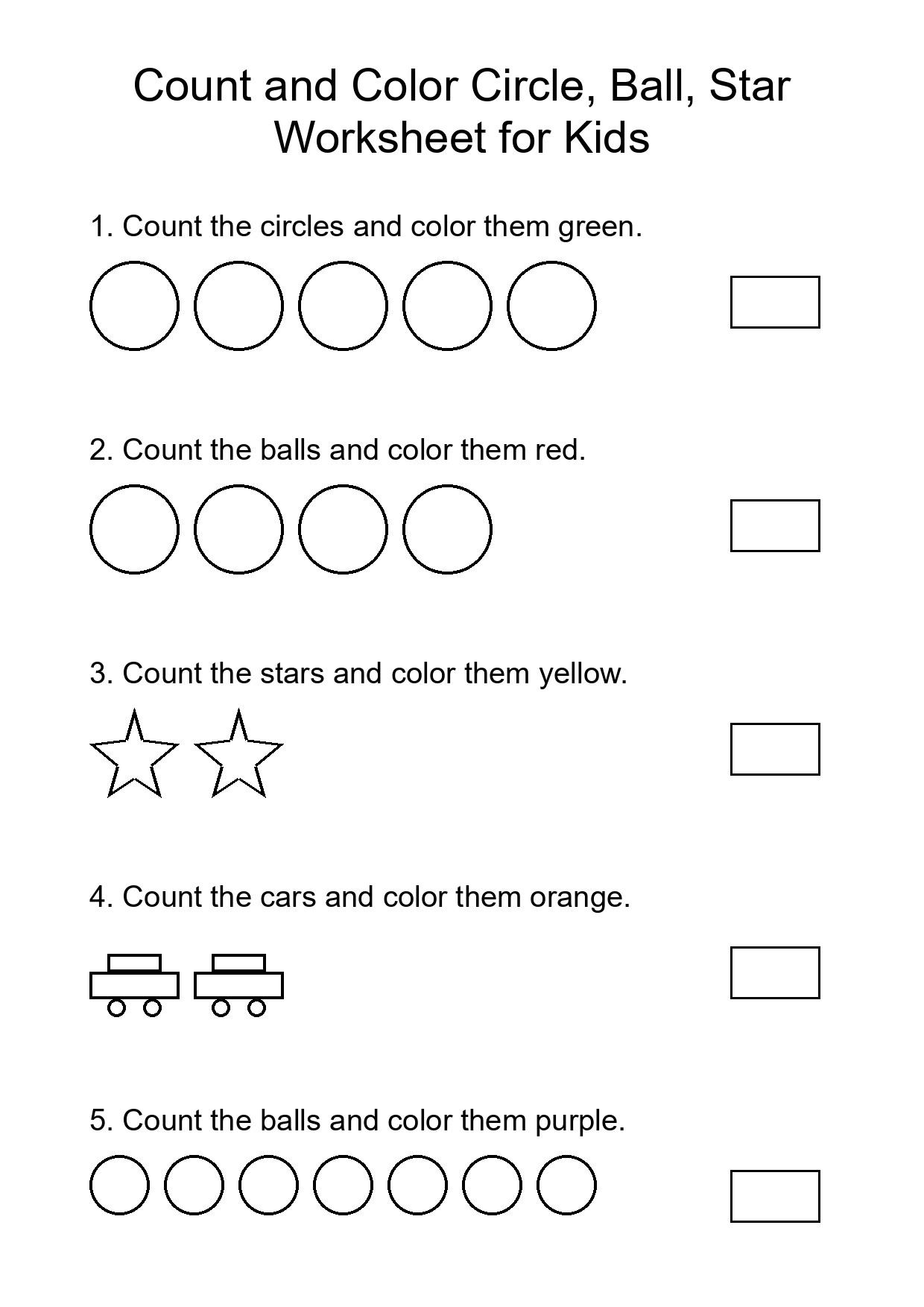 Count and Color Circle, Ball, Star Worksheet for Kids

1. Count the circles and color them green.

2. Count the balls and color them red.

3. Count the stars and color them yellow.

4. Count the cars and color them orange.

5. Count the balls and color them purple.